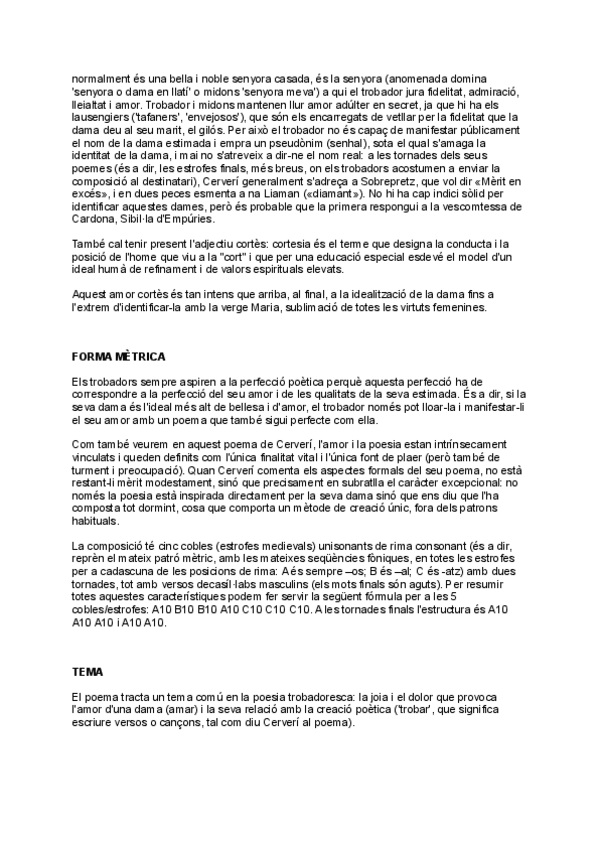 normalment és una bella i noble senyora casada, és la senyora (anomenada domina 'senyora o dama en llatí' o midons 'senyora meva') a qui el trobador jura fidelitat, admiració, lleialtat i amor. Trobador i midons mantenen llur amor adúlter en secret, ja que hi ha els lausengiers ('tafaners', 'envejosos'), que són els encarregats de vetllar per la fidelitat que la dama deu al seu marit, el gilós. Per això el trobador no és capaç de manifestar públicament el nom de la dama estimada i empra un pseudònim (senhal), sota el qual s'amaga la identitat de la dama, i mai no s'atreveix a dir-ne el nom real: a les tornades dels seus poemes (és a dir, les estrofes finals, més breus, on els trobadors acostumen a enviar la composició al destinatari), Cerverí generalment s'adreça a Sobrepretz, que vol dir «Mèrit en excés», i en dues peces esmenta a na Liaman («diamant»). No hi ha cap indici sòlid per identificar aquestes dames, però és probable que la primera respongui a la vescomtessa de Cardona, Sibil·la d'Empúries.

També cal tenir present l'adjectiu cortès: cortesia és el terme que designa la conducta i la posició de l'home que viu a la "cort" i que per una educació especial esdevé el model d'un ideal humà de refinament i de valors espirituals elevats.

Aquest amor cortès és tan intens que arriba, al final, a la idealització de la dama fins a l'extrem d'identificar-la amb la verge Maria, sublimació de totes les virtuts femenines.

FORMA MÈTRICA

Els trobadors sempre aspiren a la perfecció poètica perquè aquesta perfecció ha de correspondre a la perfecció del seu amor i de les qualitats de la seva estimada. És a dir, si la seva dama és l'ideal més alt de bellesa i d'amor, el trobador només pot lloar-la i manifestar-li el seu amor amb un poema que també sigui perfecte com ella.

Com també veurem en aquest poema de Cerverí, l'amor i la poesia estan intrínsecament vinculats i queden definits com l'única finalitat vital i l'única font de plaer (però també de turment i preocupació). Quan Cerverí comenta els aspectes formals del seu poema, no està restant-li mèrit modestament, sinó que precisament en subratlla el caràcter excepcional: no només la poesia està inspirada directament per la seva dama sinó que ens diu que l'ha composta tot dormint, cosa que comporta un mètode de creació únic, fora dels patrons habituals.

La composició té cinc cobles (estrofes medievals) unisonants de rima consonant (és a dir, reprèn el mateix patró mètric, amb les mateixes seqüències fòniques, en totes les estrofes per a cadascuna de les posicions de rima: A és sempre –os; B és –al; C és -atz) amb dues tornades, tot amb versos decasíl·labs masculins (els mots finals són aguts). Per resumir totes aquestes característiques podem fer servir la següent fórmula per a les 5 cobles/estrofes: A10 B10 B10 A10 C10 C10 C10. A les tornades finals l'estructura és A10 A10 A10 i A10 A10.

TEMA

El poema tracta un tema comú en la poesia trobadoresca: la joia i el dolor que provoca l'amor d'una dama (amar) i la seva relació amb la creació poètica ('trobar', que significa escriure versos o cançons, tal com diu Cerverí al poema).